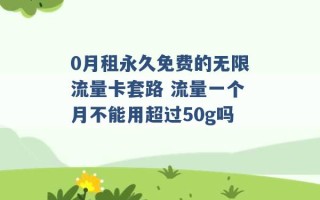 0月租永久免费的无限流量卡套路 流量一个月不能用超过50g吗